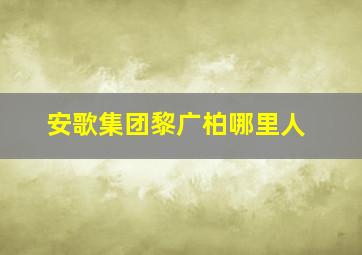 安歌集团黎广柏哪里人